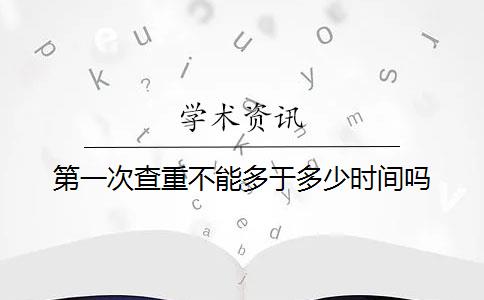 学术资讯

第一次查重不能多于多少时间吗